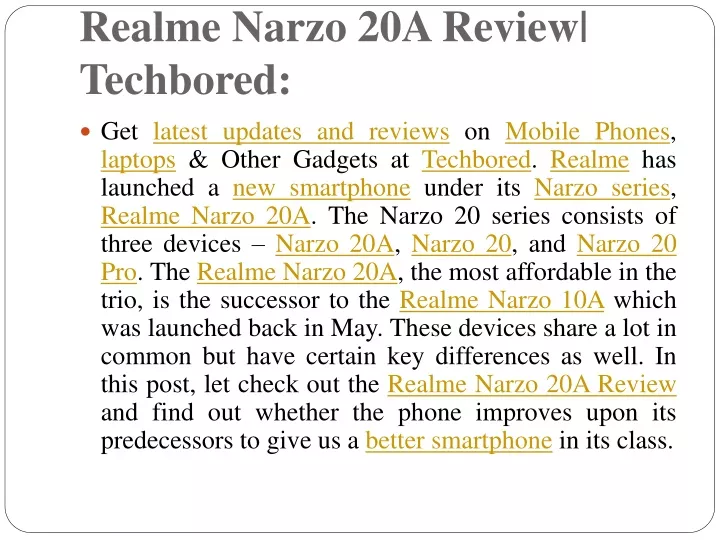 Realme Narzo 20A Review| Techbored:

Get latest updates and reviews on Mobile Phones, laptops & Other Gadgets at Techbored. Realme has launched a new smartphone under its Narzo series, Realme Narzo 20A. The Narzo 20 series consists of three devices – Narzo 20A, Narzo 20, and Narzo 20 Pro. The Realme Narzo 20A, the most affordable in the trio, is the successor to the Realme Narzo 10A which was launched back in May. These devices share a lot in common but have certain key differences as well. In this post, let check out the Realme Narzo 20A Review and find out whether the phone improves upon its predecessors to give us a better smartphone in its class.